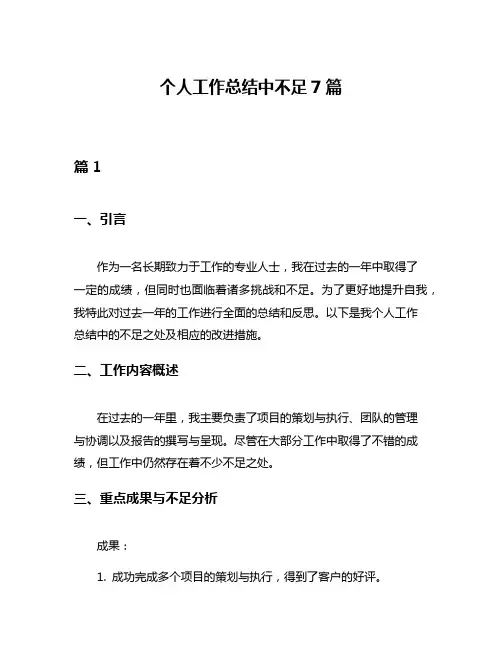 个人工作总结中不足 7 篇

篇 1

一、引言

作为一名长期致力于工作的专业人士，我在过去的一年中取得了一定的成绩，但同时也面临着诸多挑战和不足。为了更好地提升自我，我特此对过去一年的工作进行全面的总结和反思。以下是我个人工作总结中的不足之处及相应的改进措施。

二、工作内容概述

在过去的一年里，我主要负责了项目的策划与执行、团队的管理与协调以及报告的撰写与呈现。尽管在大部分工作中取得了不错的成绩，但工作中仍然存在着不少不足之处。

三、重点成果与不足分析

成果：

1. 成功完成多个项目的策划与执行，得到了客户的好评。